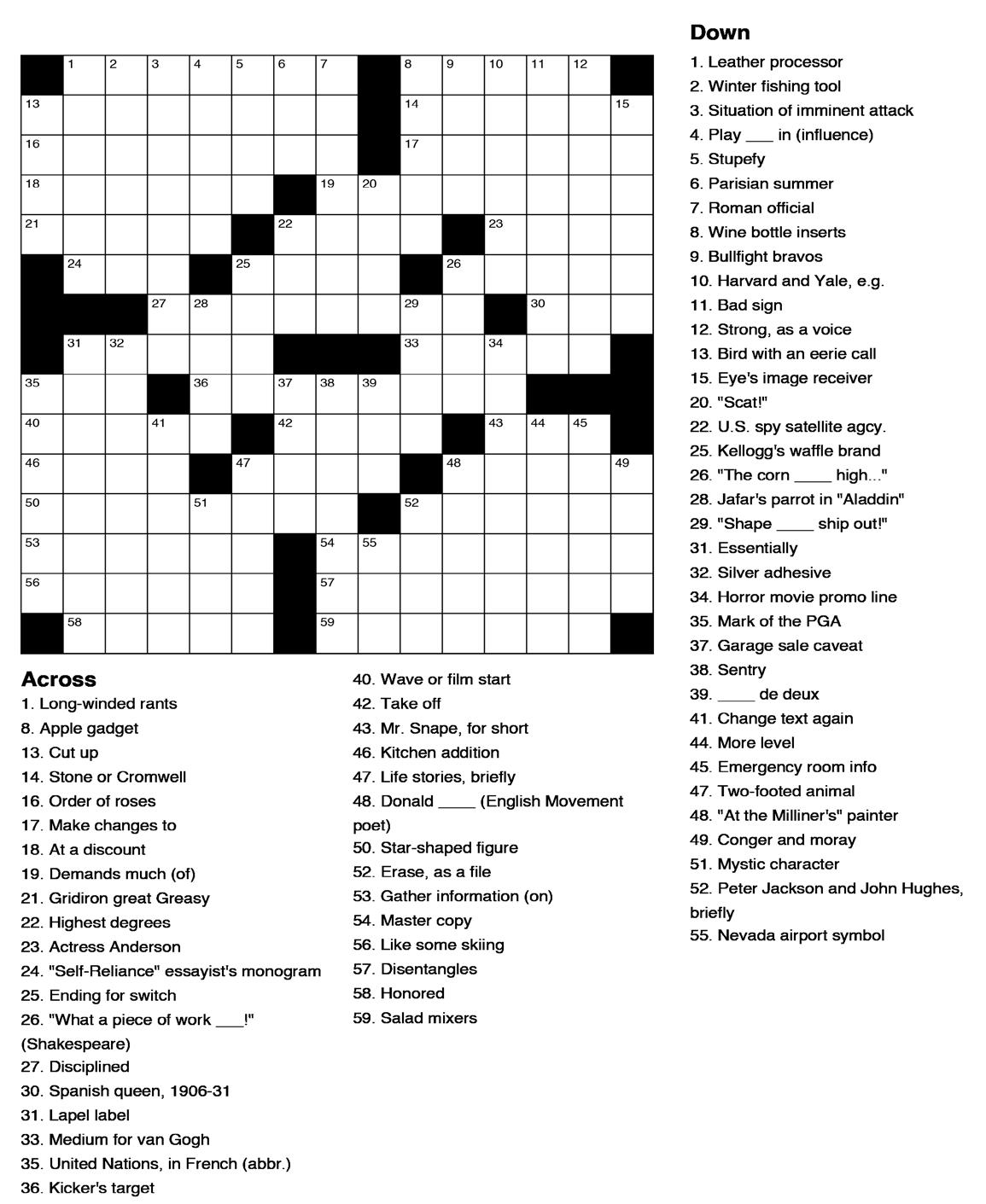 1 2 3 4 5 6 7 8 9 10 11 12
13 14 15
16 17
18 19 20
21 22 23
24 25 26
27 28 29 30
31 32 33 34
35 36 37 38 39
40 41 42 43 44 45
46 47 48 49
50 51 52
53 54 55
56 57
58 59

Across
1. Long-winded rants
8. Apple gadget
13. Cut up
14. Stone or Cromwell
16. Order of roses
17. Make changes to
18. At a discount
19. Demands much (of)
21. Gridiron great Greasy
22. Highest degrees
23. Actress Anderson
24. "Self-Reliance" essayist's monogram
25. Ending for switch
26. "What a piece of work ___!" (Shakespeare)
27. Disciplined
30. Spanish queen, 1906-31
31. Lapel label
33. Medium for van Gogh
35. United Nations, in French (abbr.)
36. Kicker's target
40. Wave or film start
42. Take off
43. Mr. Snape, for short
46. Kitchen addition
47. Life stories, briefly
48. Donald ____ (English Movement poet)
50. Star-shaped figure
52. Erase, as a file
53. Gather information (on)
54. Master copy
56. Like some skiing
57. Disentangles
58. Honored
59. Salad mixers

Down
1. Leather processor
2. Winter fishing tool
3. Situation of imminent attack
4. Play ___ in (influence)
5. Stupefy
6. Parisian summer
7. Roman official
8. Wine bottle inserts
9. Bullfight bravos
10. Harvard and Yale, e.g.
11. Bad sign
12. Strong, as a voice
13. Bird with an eerie call
15. Eye's image receiver
20. "Scat!"
22. U.S. spy satellite agcy.
25. Kellogg's waffle brand
26. "The corn ____ high..."
28. Jafar's parrot in "Aladdin"
29. "Shape ____ ship out!"
31. Essentially
32. Silver adhesive
34. Horror movie promo line
35. Mark of the PGA
37. Garage sale caveat
38. Sentry
39. ____ de deux
41. Change text again
44. More level
45. Emergency room info
47. Two-footed animal
48. "At the Milliner's" painter
49. Conger and moray
51. Mystic character
52. Peter Jackson and John Hughes, briefly
55. Nevada airport symbol